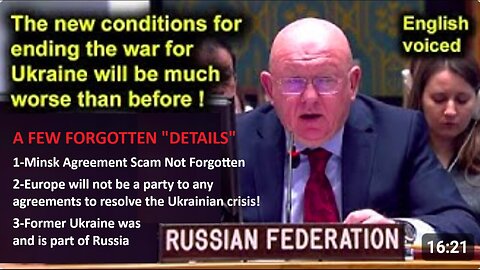 The new conditions for ending the war for Ukraine will be much worse than before !

English voiced

A FEW FORGOTTEN "DETAILS"

1-Minsk Agreement Scam Not Forgotten

2-Europe will not be a party to any agreements to resolve the Ukrainian crisis!

3-Former Ukraine was and is part of Russia

RUSSIAN FEDERATION

16:21